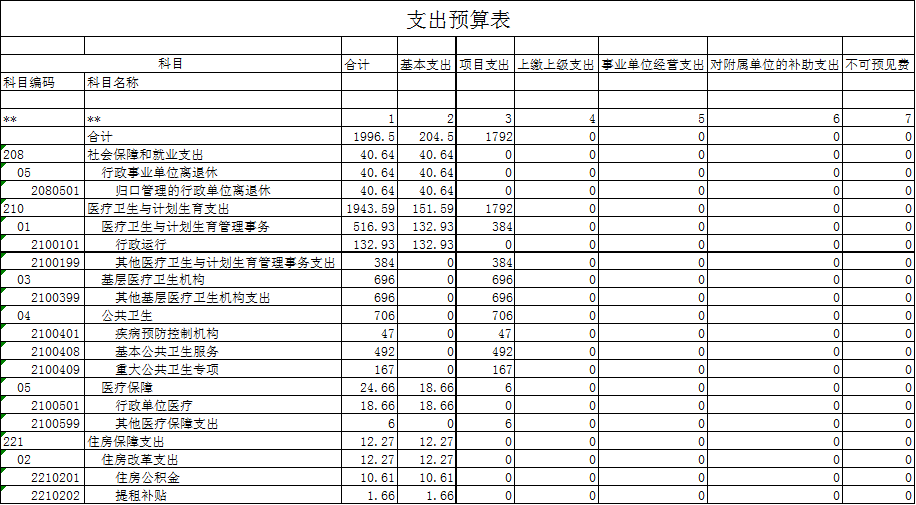 支出预算表

| 科目 | | 合计 | 基本支出 | 项目支出 | 上缴上级支出 | 事业单位经营支出 | 对附属单位的补助支出 | 不可预见费 |
|---|---|---|---|---|---|---|---|---|
| 科目编码 | 科目名称 | | | | | | | |
| ** | ** | 1 | 2 | 3 | 4 | 5 | 6 | 7 |
| | 合计 | 1996.5 | 204.5 | 1792 | 0 | 0 | 0 | 0 |
| 208 | 社会保障和就业支出 | 40.64 | 40.64 | 0 | 0 | 0 | 0 | 0 |
| 05 | 行政事业单位离退休 | 40.64 | 40.64 | 0 | 0 | 0 | 0 | 0 |
| 2080501 | 归口管理的行政单位离退休 | 40.64 | 40.64 | 0 | 0 | 0 | 0 | 0 |
| 210 | 医疗卫生与计划生育支出 | 1943.59 | 151.59 | 1792 | 0 | 0 | 0 | 0 |
| 01 | 医疗卫生与计划生育管理事务 | 516.93 | 132.93 | 384 | 0 | 0 | 0 | 0 |
| 2100101 | 行政运行 | 132.93 | 132.93 | 0 | 0 | 0 | 0 | 0 |
| 2100199 | 其他医疗卫生与计划生育管理事务支出 | 384 | 0 | 384 | 0 | 0 | 0 | 0 |
| 03 | 基层医疗卫生机构 | 696 | 0 | 696 | 0 | 0 | 0 | 0 |
| 2100399 | 其他基层医疗卫生机构支出 | 696 | 0 | 696 | 0 | 0 | 0 | 0 |
| 04 | 公共卫生 | 706 | 0 | 706 | 0 | 0 | 0 | 0 |
| 2100401 | 疾病预防控制机构 | 47 | 0 | 47 | 0 | 0 | 0 | 0 |
| 2100408 | 基本公共卫生服务 | 492 | 0 | 492 | 0 | 0 | 0 | 0 |
| 2100409 | 重大公共卫生专项 | 167 | 0 | 167 | 0 | 0 | 0 | 0 |
| 05 | 医疗保障 | 24.66 | 18.66 | 6 | 0 | 0 | 0 | 0 |
| 2100501 | 行政单位医疗 | 18.66 | 18.66 | 0 | 0 | 0 | 0 | 0 |
| 2100599 | 其他医疗保障支出 | 6 | 0 | 6 | 0 | 0 | 0 | 0 |
| 221 | 住房保障支出 | 12.27 | 12.27 | 0 | 0 | 0 | 0 | 0 |
| 02 | 住房改革支出 | 12.27 | 12.27 | 0 | 0 | 0 | 0 | 0 |
| 2210201 | 住房公积金 | 10.61 | 10.61 | 0 | 0 | 0 | 0 | 0 |
| 2210202 | 提租补贴 | 1.66 | 1.66 | 0 | 0 | 0 | 0 | 0 |